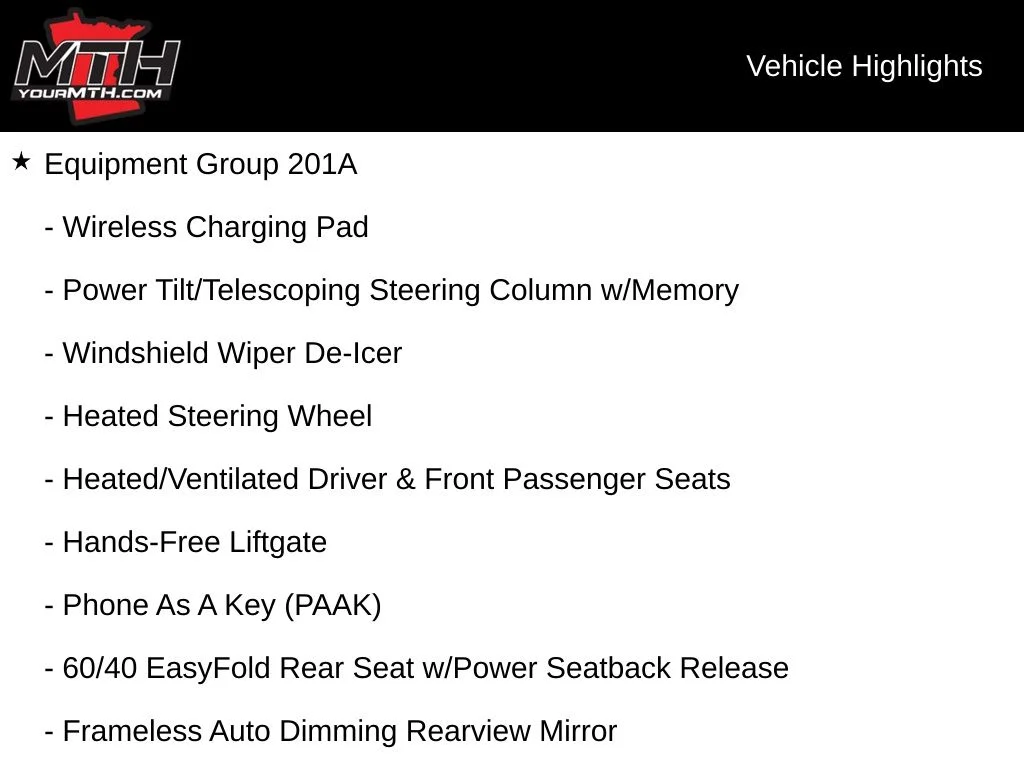 MTH
YOURMTH.COM

Vehicle Highlights

★ Equipment Group 201A

- Wireless Charging Pad

- Power Tilt/Telescoping Steering Column w/Memory

- Windshield Wiper De-Icer

- Heated Steering Wheel

- Heated/Ventilated Driver & Front Passenger Seats

- Hands-Free Liftgate

- Phone As A Key (PAAK)

- 60/40 EasyFold Rear Seat w/Power Seatback Release

- Frameless Auto Dimming Rearview Mirror